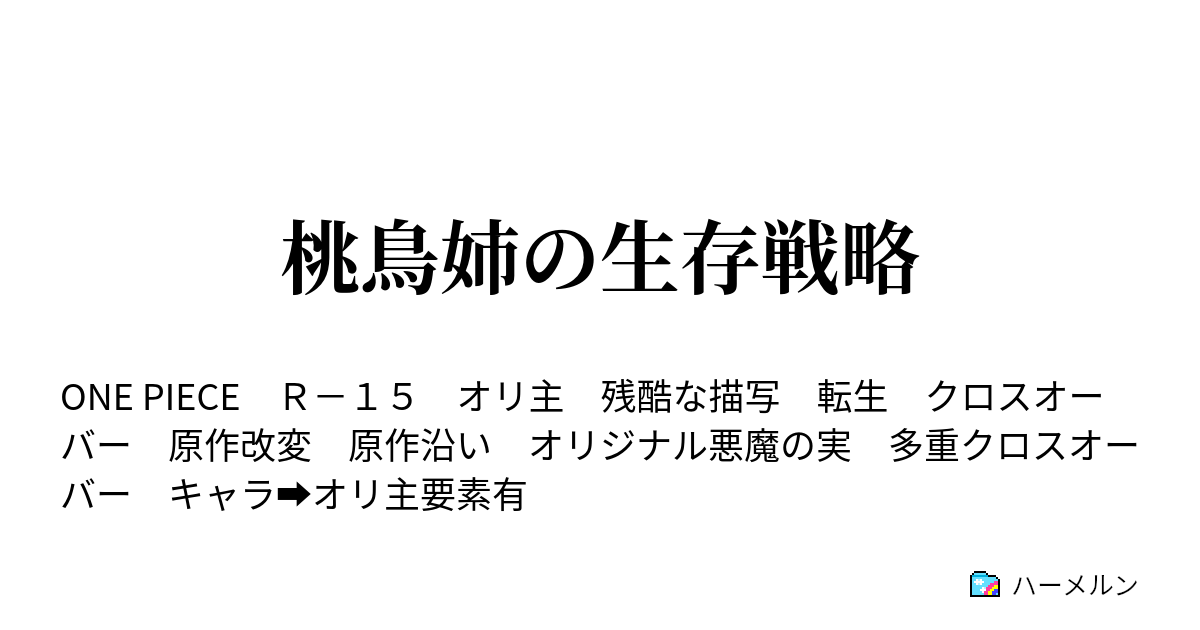 桃鳥姉の生存戦略

ONE PIECE　Ｒ－１５　オリ主　残酷な描写　転生　クロスオーバー　原作改変　原作沿い　オリジナル悪魔の実　多重クロスオーバー　キャラ➡オリ主要素有

ハーメルン